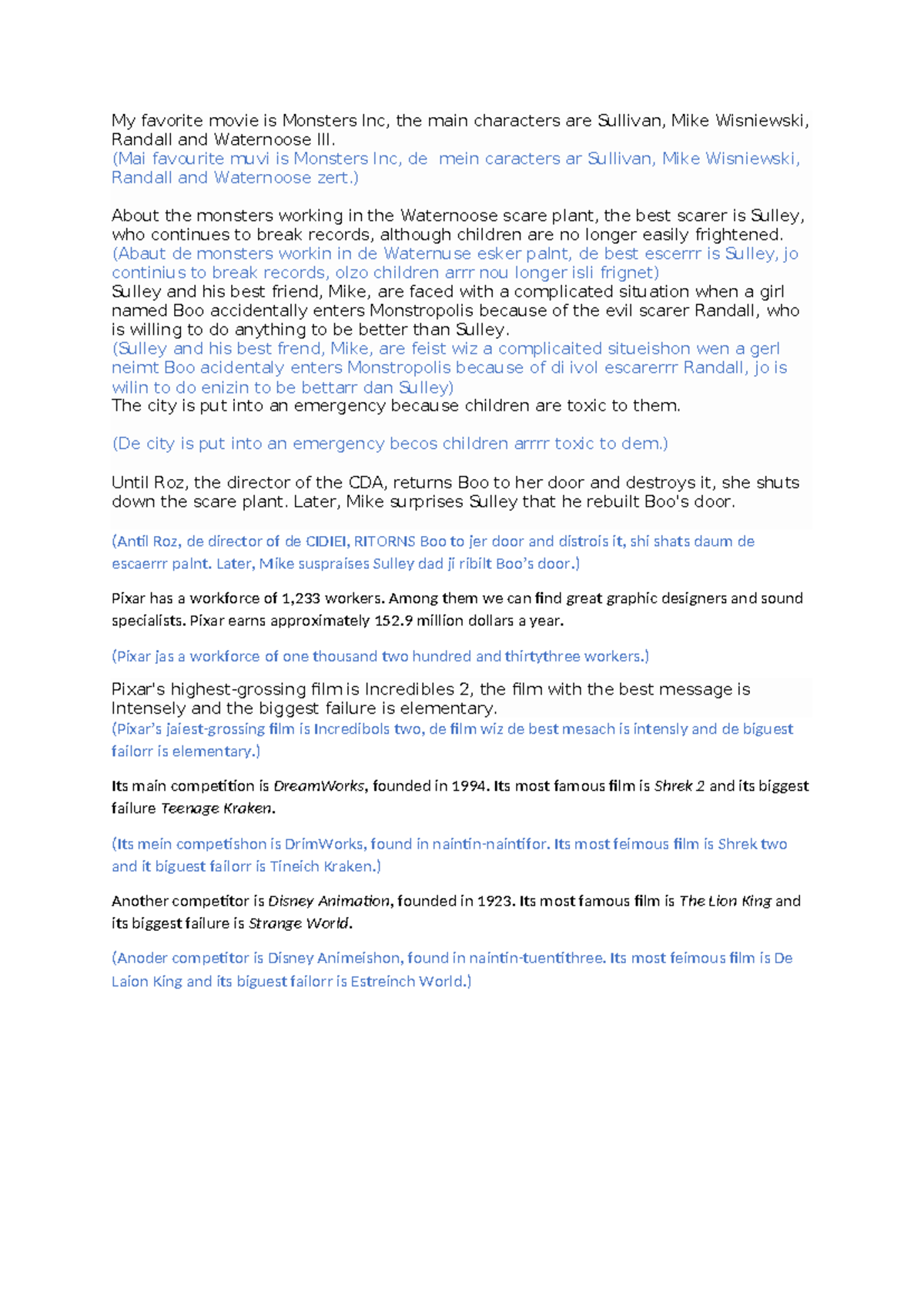 My favorite movie is Monsters Inc, the main characters are Sullivan, Mike Wisniewski, Randall and Waternoose III.
(Mai favourite muvi is Monsters Inc, de  mein caracters ar Sullivan, Mike Wisniewski, Randall and Waternoose zert.)

About the monsters working in the Waternoose scare plant, the best scarer is Sulley, who continues to break records, although children are no longer easily frightened.
(Abaut de monsters workin in de Waternuse esker palnt, de best escerrr is Sulley, jo continius to break records, olzo children arrr nou longer isli frignet)
Sulley and his best friend, Mike, are faced with a complicated situation when a girl named Boo accidentally enters Monstropolis because of the evil scarer Randall, who is willing to do anything to be better than Sulley.
(Sulley and his best frend, Mike, are feist wiz a complicaited situeishon wen a gerl neimt Boo acidentaly enters Monstropolis because of di ivol escarerrr Randall, jo is wilin to do enizin to be bettarr dan Sulley)
The city is put into an emergency because children are toxic to them.

(De city is put into an emergency becos children arrrr toxic to dem.)

Until Roz, the director of the CDA, returns Boo to her door and destroys it, she shuts down the scare plant. Later, Mike surprises Sulley that he rebuilt Boo's door.

(Antil Roz, de director of de CIDIEI, RITORNS Boo to jer door and distrois it, shi shats daum de escaerrr palnt. Later, Mike suspraises Sulley dad ji ribilt Boo's door.)

Pixar has a workforce of 1,233 workers. Among them we can find great graphic designers and sound specialists. Pixar earns approximately 152.9 million dollars a year.

(Pixar jas a workforce of one thousand two hundred and thirtythree workers.)

Pixar's highest-grossing film is Incredibles 2, the film with the best message is Intensely and the biggest failure is elementary.
(Pixar's jaiest-grossing film is Incredibols two, de film wiz de best mesach is intensly and de biguest failorr is elementary.)

Its main competition is DreamWorks, founded in 1994. Its most famous film is Shrek 2 and its biggest failure Teenage Kraken.

(Its mein competishon is DrimWorks, found in naintin-naintifor. Its most feimous film is Shrek two and it biguest failorr is Tineich Kraken.)

Another competitor is Disney Animation, founded in 1923. Its most famous film is The Lion King and its biggest failure is Strange World.

(Anoder competitor is Disney Animeishon, found in naintin-tuentithree. Its most feimous film is De Laion King and its biguest failorr is Estreinch World.)